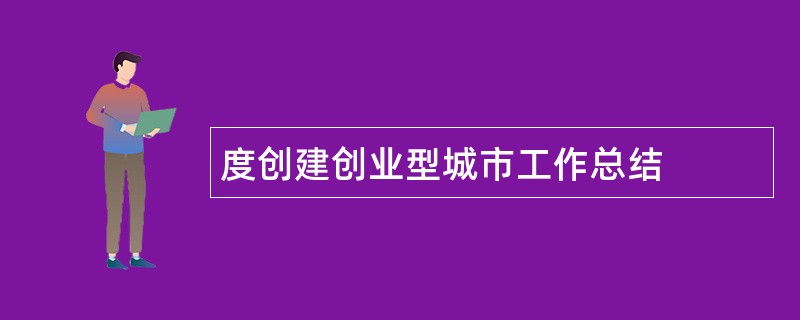 度创建创业型城市工作总结